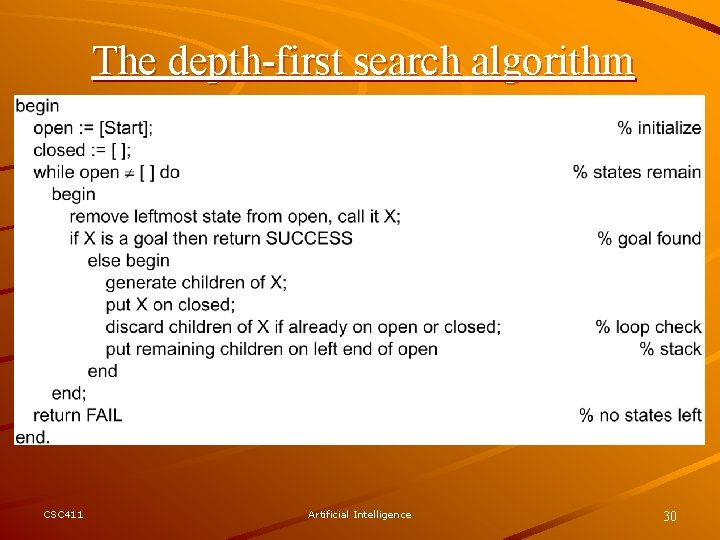 The depth-first search algorithm

begin
open := [Start]; % initialize
closed := [ ];
while open $\neq$ [ ] do % states remain
begin
remove leftmost state from open, call it X;
if X is a goal then return SUCCESS % goal found
else begin
generate children of X;
put X on closed;
discard children of X if already on open or closed; % loop check
put remaining children on left end of open % stack
end
end;
return FAIL % no states left
end.

CSC411 Artificial Intelligence 30